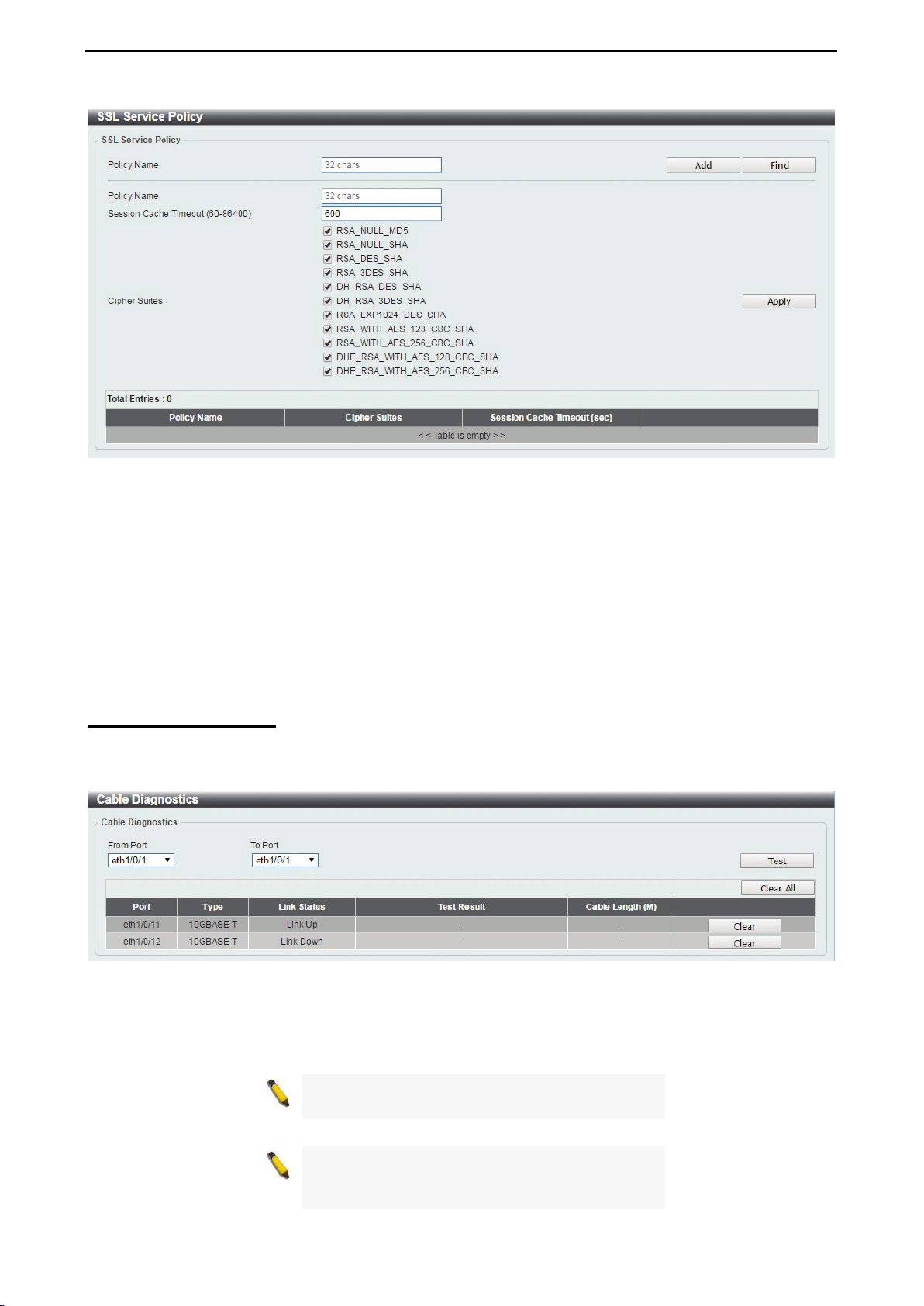 SSL Service Policy

SSL Service Policy

Policy Name 32 chars Add Find

Policy Name 32 chars

Session Cache Timeout (60-86400) 600

Cipher Suites

RSA_NULL_MD5
RSA_NULL_SHA
RSA_DES_SHA
RSA_3DES_SHA
DH_RSA_DES_SHA
DH_RSA_3DES_SHA
RSA_EXP1024_DES_SHA
RSA_WITH_AES_128_CBC_SHA
RSA_WITH_AES_256_CBC_SHA
DHE_RSA_WITH_AES_128_CBC_SHA
DHE_RSA_WITH_AES_256_CBC_SHA

Apply

Total Entries : 0

| Policy Name | Cipher Suites | Session Cache Timeout (sec) | |
|---|---|---|---|
| < < Table is empty > > | | | |

Cable Diagnostics

Cable Diagnostics

From Port eth1/0/1 To Port eth1/0/1 Test

Clear All

| Port | Type | Link Status | Test Result | Cable Length (M) | |
|---|---|---|---|---|---|
| eth1/0/11 | 10GBASE-T | Link Up | - | - | Clear |
| eth1/0/12 | 10GBASE-T | Link Down | - | - | Clear |